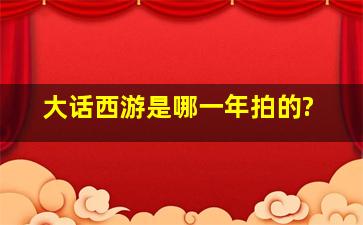 大话西游是哪一年拍的?